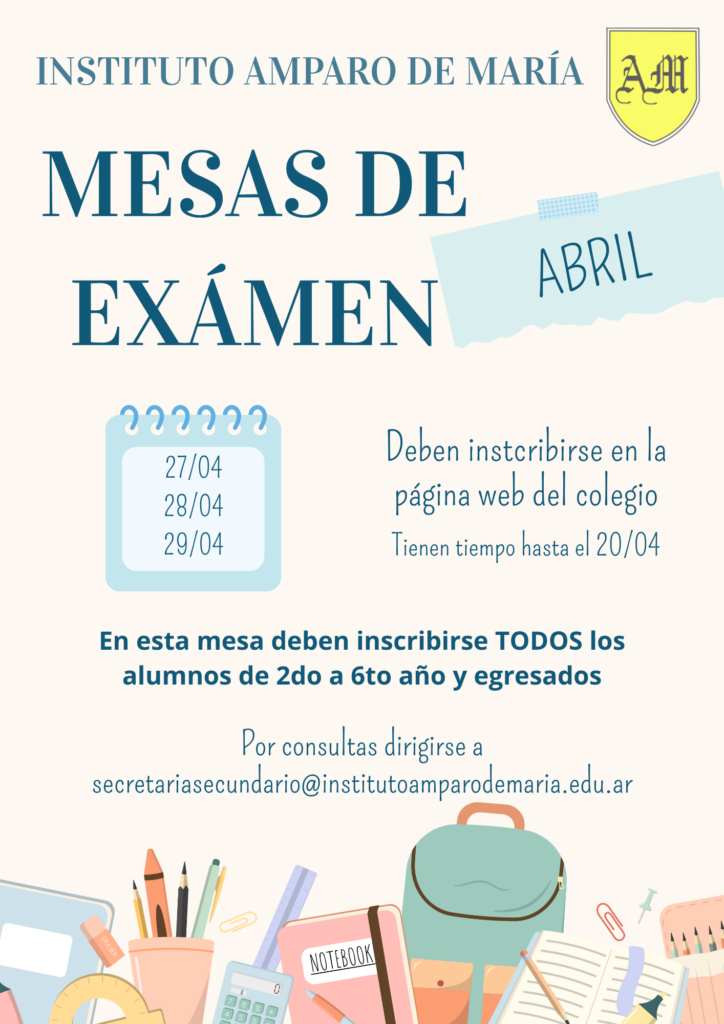 INSTITUTO AMPARO DE MARÍA

AM

MESAS DE EXÁMEN

ABRIL

27/04
28/04
29/04

Deben instcribirse en la página web del colegio

Tienen tiempo hasta el 20/04

En esta mesa deben inscribirse TODOS los alumnos de 2do a 6to año y egresados

Por consultas dirigirse a
secretariasecundario@institutoamparodemaria.edu.ar

NOTEBOOK